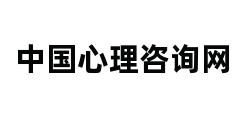 中国心理咨询网